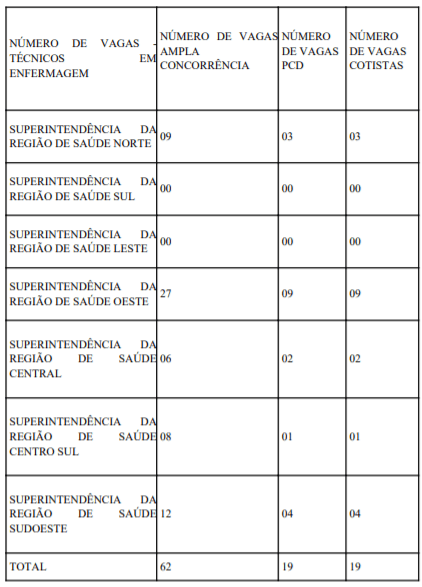 | NÚMERO DE VAGAS - TÉCNICOS EM ENFERMAGEM | NÚMERO DE VAGAS AMPLA CONCORRÊNCIA | NÚMERO DE VAGAS PCD | NÚMERO DE VAGAS COTISTAS |
|---|---|---|---|
| SUPERINTENDÊNCIA DA REGIÃO DE SAÚDE NORTE | 09 | 03 | 03 |
| SUPERINTENDÊNCIA DA REGIÃO DE SAÚDE SUL | 00 | 00 | 00 |
| SUPERINTENDÊNCIA DA REGIÃO DE SAÚDE LESTE | 00 | 00 | 00 |
| SUPERINTENDÊNCIA DA REGIÃO DE SAÚDE OESTE | 27 | 09 | 09 |
| SUPERINTENDÊNCIA DA REGIÃO DE SAÚDE CENTRAL | 06 | 02 | 02 |
| SUPERINTENDÊNCIA DA REGIÃO DE SAÚDE CENTRO SUL | 08 | 01 | 01 |
| SUPERINTENDÊNCIA DA REGIÃO DE SAÚDE SUDOESTE | 12 | 04 | 04 |
| TOTAL | 62 | 19 | 19 |